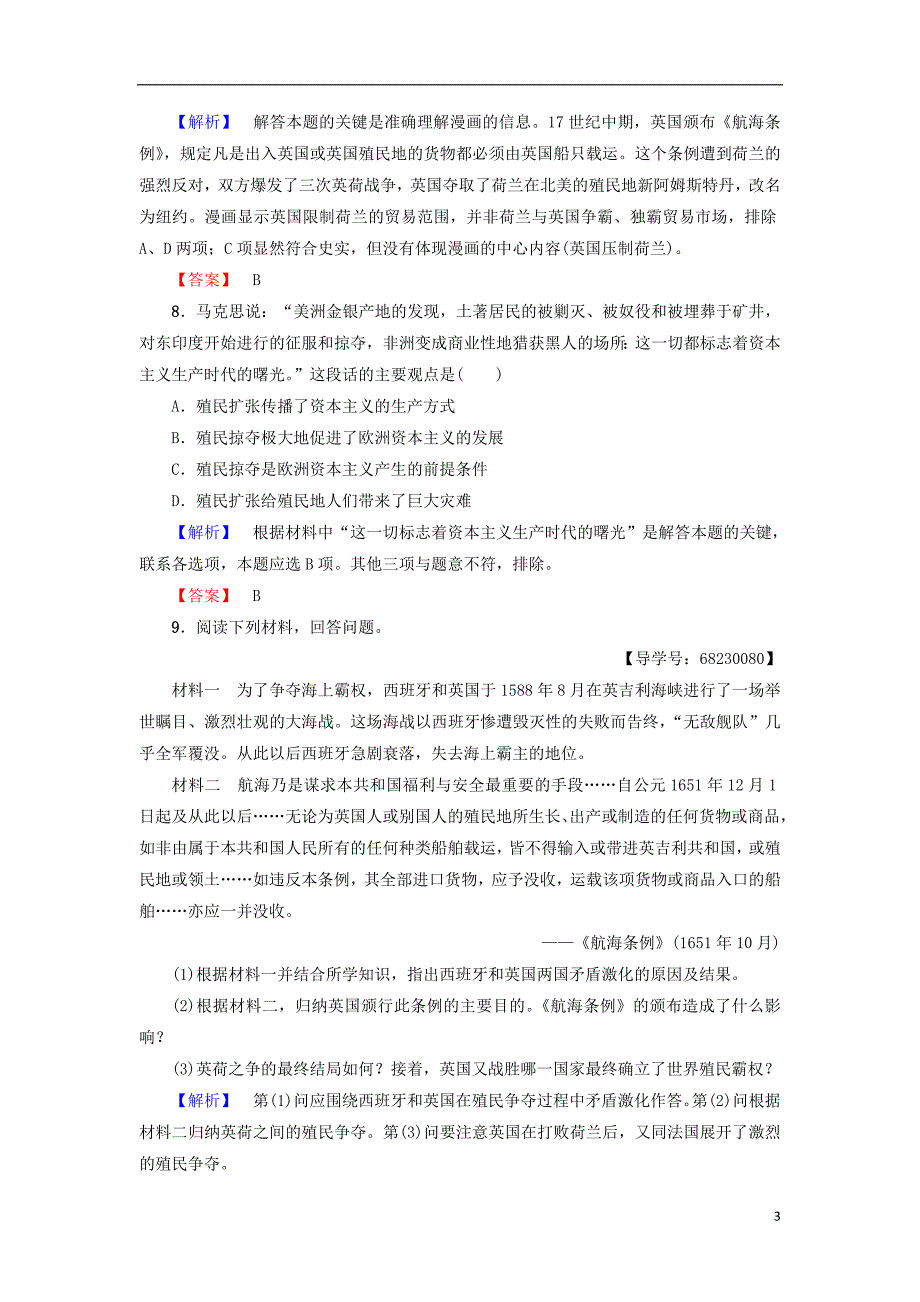 【解析】　解答本题的关键是准确理解漫画的信息。17世纪中期，英国颁布《航海条例》，规定凡是出入英国或英国殖民地的货物都必须由英国船只载运。这个条例遭到荷兰的强烈反对，双方爆发了三次英荷战争，英国夺取了荷兰在北美的殖民地新阿姆斯特丹，改名为纽约。漫画显示英国限制荷兰的贸易范围，并非荷兰与英国争霸、独霸贸易市场，排除A、D两项；C项显然符合史实，但没有体现漫画的中心内容(英国压制荷兰)。

【答案】　B

8．马克思说：“美洲金银产地的发现，土著居民的被剿灭、被奴役和被埋葬于矿井，对东印度开始进行的征服和掠夺，非洲变成商业性地猎获黑人的场所：这一切都标志着资本主义生产时代的曙光。”这段话的主要观点是(　　)

A．殖民扩张传播了资本主义的生产方式

B．殖民掠夺极大地促进了欧洲资本主义的发展

C．殖民掠夺是欧洲资本主义产生的前提条件

D．殖民扩张给殖民地人们带来了巨大灾难

【解析】　根据材料中“这一切标志着资本主义生产时代的曙光”是解答本题的关键，联系各选项，本题应选B项。其他三项与题意不符，排除。

【答案】　B

9．阅读下列材料，回答问题。

【导学号：68230080】

材料一　为了争夺海上霸权，西班牙和英国于1588年8月在英吉利海峡进行了一场举世瞩目、激烈壮观的大海战。这场海战以西班牙惨遭毁灭性的失败而告终，“无敌舰队”几乎全军覆没。从此以后西班牙急剧衰落，失去海上霸主的地位。

材料二　航海乃是谋求本共和国福利与安全最重要的手段……自公元1651年12月1日起及从此以后……无论为英国人或别国人的殖民地所生长、出产或制造的任何货物或商品，如非由属于本共和国人民所有的任何种类船舶载运，皆不得输入或带进英吉利共和国，或殖民地或领土……如违反本条例，其全部进口货物，应予没收，运载该项货物或商品入口的船舶……亦应一并没收。

——《航海条例》(1651年10月)

(1)根据材料一并结合所学知识，指出西班牙和英国两国矛盾激化的原因及结果。

(2)根据材料二，归纳英国颁行此条例的主要目的。《航海条例》的颁布造成了什么影响？

(3)英荷之争的最终结局如何？接着，英国又战胜哪一国家最终确立了世界殖民霸权？

【解析】　第(1)问应围绕西班牙和英国在殖民争夺过程中矛盾激化作答。第(2)问根据材料二归纳英荷之间的殖民争夺。第(3)问要注意英国在打败荷兰后，又同法国展开了激烈的殖民争夺。

3